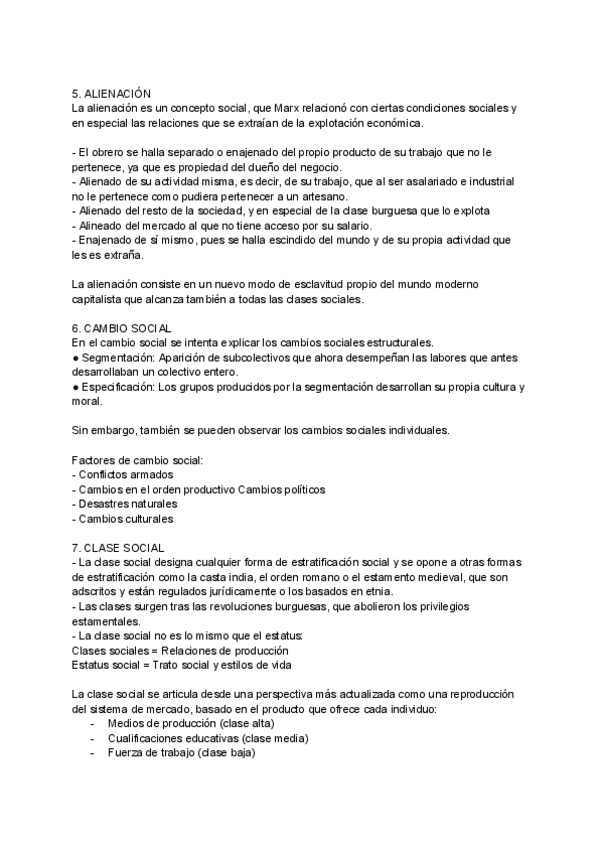 5. ALIENACIÓN
La alienación es un concepto social, que Marx relacionó con ciertas condiciones sociales y en especial las relaciones que se extraían de la explotación económica.

- El obrero se halla separado o enajenado del propio producto de su trabajo que no le pertenece, ya que es propiedad del dueño del negocio.
- Alienado de su actividad misma, es decir, de su trabajo, que al ser asalariado e industrial no le pertenece como pudiera pertenecer a un artesano.
- Alienado del resto de la sociedad, y en especial de la clase burguesa que lo explota
- Alineado del mercado al que no tiene acceso por su salario.
- Enajenado de sí mismo, pues se halla escindido del mundo y de su propia actividad que les es extraña.

La alienación consiste en un nuevo modo de esclavitud propio del mundo moderno capitalista que alcanza también a todas las clases sociales.

6. CAMBIO SOCIAL
En el cambio social se intenta explicar los cambios sociales estructurales.
● Segmentación: Aparición de subcolectivos que ahora desempeñan las labores que antes desarrollaban un colectivo entero.
● Especificación: Los grupos producidos por la segmentación desarrollan su propia cultura y moral.

Sin embargo, también se pueden observar los cambios sociales individuales.

Factores de cambio social:
- Conflictos armados
- Cambios en el orden productivo Cambios políticos
- Desastres naturales
- Cambios culturales

7. CLASE SOCIAL
- La clase social designa cualquier forma de estratificación social y se opone a otras formas de estratificación como la casta india, el orden romano o el estamento medieval, que son adscritos y están regulados jurídicamente o los basados en etnia.
- Las clases surgen tras las revoluciones burguesas, que abolieron los privilegios estamentales.
- La clase social no es lo mismo que el estatus:
Clases sociales = Relaciones de producción
Estatus social = Trato social y estilos de vida

La clase social se articula desde una perspectiva más actualizada como una reproducción del sistema de mercado, basado en el producto que ofrece cada individuo:
- Medios de producción (clase alta)
- Cualificaciones educativas (clase media)
- Fuerza de trabajo (clase baja)